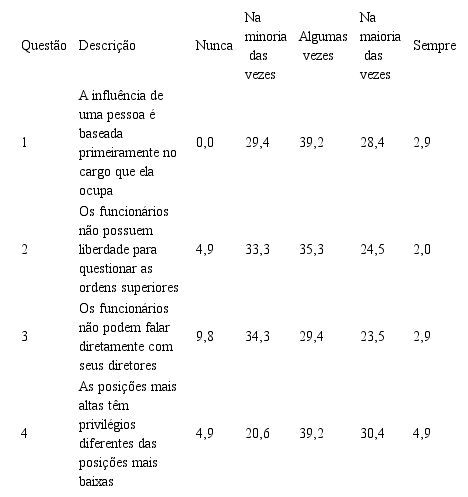 | Questão | Descrição | Nunca | Na minoria das vezes | Algumas vezes | Na maioria das vezes | Sempre |
|---|---|---|---|---|---|---|
| 1 | A influência de uma pessoa é baseada primeiramente no cargo que ela ocupa | 0,0 | 29,4 | 39,2 | 28,4 | 2,9 |
| 2 | Os funcionários não possuem liberdade para questionar as ordens superiores | 4,9 | 33,3 | 35,3 | 24,5 | 2,0 |
| 3 | Os funcionários não podem falar diretamente com seus diretores | 9,8 | 34,3 | 29,4 | 23,5 | 2,9 |
| 4 | As posições mais altas têm privilégios diferentes das posições mais baixas | 4,9 | 20,6 | 39,2 | 30,4 | 4,9 |